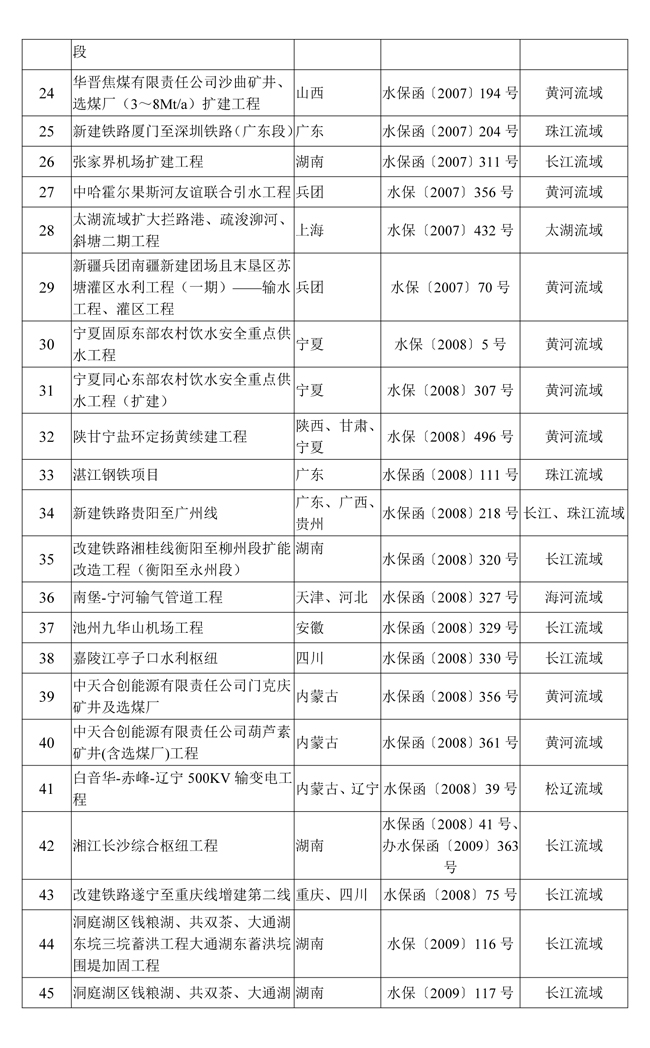 |  | 段 |  |  |  |
|---|---|---|---|---|
| 24 | 华晋焦煤有限责任公司沙曲矿井、选煤厂（3～8Mt/a）扩建工程 | 山西 | 水保函〔2007〕194 号 | 黄河流域 |
| 25 | 新建铁路厦门至深圳铁路（广东段） | 广东 | 水保函〔2007〕204 号 | 珠江流域 |
| 26 | 张家界机场扩建工程 | 湖南 | 水保函〔2007〕311 号 | 长江流域 |
| 27 | 中哈霍尔果斯河友谊联合引水工程 | 兵团 | 水保〔2007〕356 号 | 黄河流域 |
| 28 | 太湖流域扩大拦路港、疏浚泖河、斜塘二期工程 | 上海 | 水保〔2007〕432 号 | 太湖流域 |
| 29 | 新疆兵团南疆新建团场且末垦区苏塘灌区水利工程（一期）——输水工程、灌区工程 | 兵团 | 水保〔2007〕70 号 | 黄河流域 |
| 30 | 宁夏固原东部农村饮水安全重点供水工程 | 宁夏 | 水保〔2008〕5 号 | 黄河流域 |
| 31 | 宁夏同心东部农村饮水安全重点供水工程（扩建） | 宁夏 | 水保〔2008〕307 号 | 黄河流域 |
| 32 | 陕甘宁盐环定扬黄续建工程 | 陕西、甘肃、宁夏 | 水保〔2008〕496 号 | 黄河流域 |
| 33 | 湛江钢铁项目 | 广东 | 水保函〔2008〕111 号 | 珠江流域 |
| 34 | 新建铁路贵阳至广州线 | 广东、广西、贵州 | 水保函〔2008〕218 号 | 长江、珠江流域 |
| 35 | 改建铁路湘桂线衡阳至柳州段扩能改造工程（衡阳至永州段） | 湖南 | 水保函〔2008〕320 号 | 长江流域 |
| 36 | 南堡-宁河输气管道工程 | 天津、河北 | 水保函〔2008〕327 号 | 海河流域 |
| 37 | 池州九华山机场工程 | 安徽 | 水保函〔2008〕329 号 | 长江流域 |
| 38 | 嘉陵江亭子口水利枢纽 | 四川 | 水保函〔2008〕330 号 | 长江流域 |
| 39 | 中天合创能源有限责任公司门克庆矿井及选煤厂 | 内蒙古 | 水保函〔2008〕356 号 | 黄河流域 |
| 40 | 中天合创能源有限责任公司葫芦素矿井(含选煤厂)工程 | 内蒙古 | 水保函〔2008〕361 号 | 黄河流域 |
| 41 | 白音华-赤峰-辽宁 500KV 输变电工程 | 内蒙古、辽宁 | 水保函〔2008〕39 号 | 松辽流域 |
| 42 | 湘江长沙综合枢纽工程 | 湖南 | 水保函〔2008〕41 号、办水保函〔2009〕363 号 | 长江流域 |
| 43 | 改建铁路遂宁至重庆线增建第二线 | 重庆、四川 | 水保函〔2008〕75 号 | 长江流域 |
| 44 | 洞庭湖区钱粮湖、共双茶、大通湖东垸三垸蓄洪工程大通湖东蓄洪垸围堤加固工程 | 湖南 | 水保〔2009〕116 号 | 长江流域 |
| 45 | 洞庭湖区钱粮湖、共双茶、大通湖 | 湖南 | 水保〔2009〕117 号 | 长江流域 |